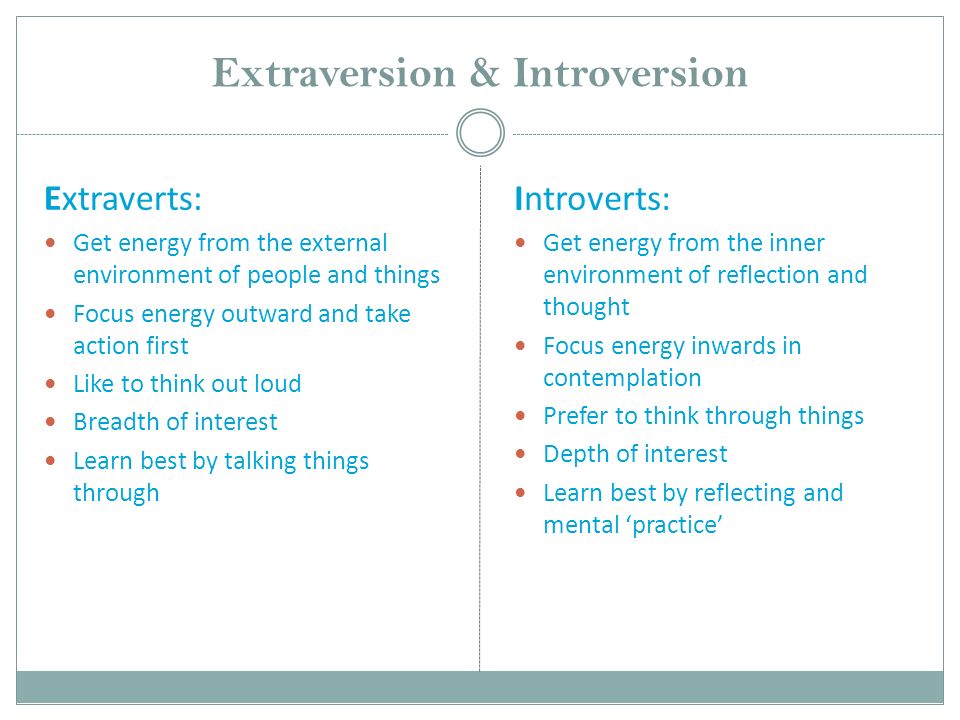 Extraversion & Introversion

Extraverts:

- Get energy from the external environment of people and things
- Focus energy outward and take action first
- Like to think out loud
- Breadth of interest
- Learn best by talking things through

Introverts:

- Get energy from the inner environment of reflection and thought
- Focus energy inwards in contemplation
- Prefer to think through things
- Depth of interest
- Learn best by reflecting and mental ‘practice’